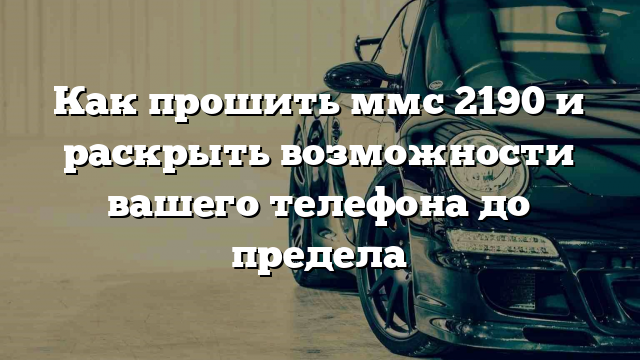 Как прошить ммс 2190 и раскрыть возможности вашего телефона до предела